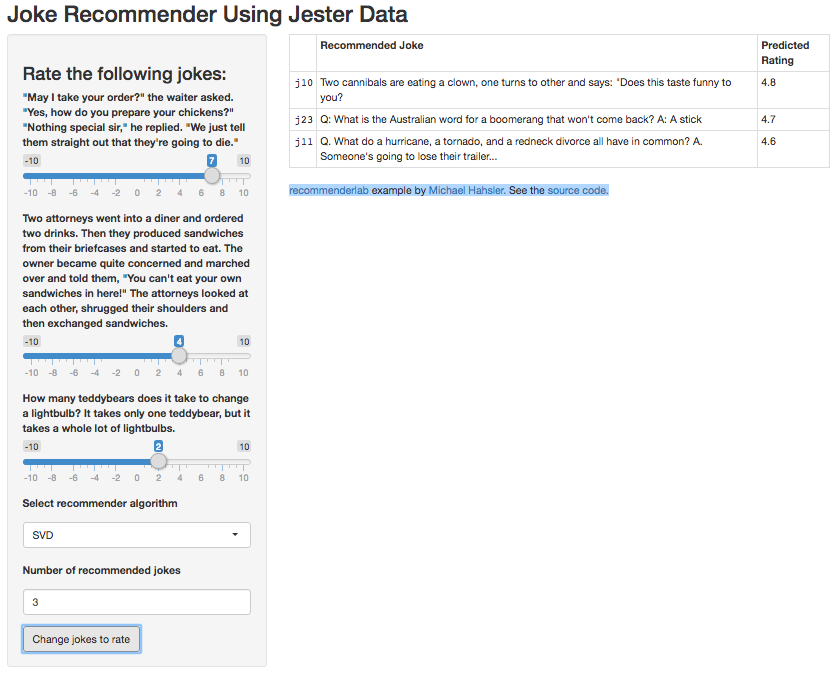 Joke Recommender Using Jester Data

Rate the following jokes:

"May I take your order?" the waiter asked. "Yes, how do you prepare your chickens?" "Nothing special sir," he replied. "We just tell them straight out that they're going to die."

-10 7 10

-10 -8 -6 -4 -2 0 2 4 6 8 10

Two attorneys went into a diner and ordered two drinks. Then they produced sandwiches from their briefcases and started to eat. The owner became quite concerned and marched over and told them, "You can't eat your own sandwiches in here!" The attorneys looked at each other, shrugged their shoulders and then exchanged sandwiches.

-10 4 10

-10 -8 -6 -4 -2 0 2 4 6 8 10

How many teddybears does it take to change a lightbulb? It takes only one teddybear, but it takes a whole lot of lightbulbs.

-10 2 10

-10 -8 -6 -4 -2 0 2 4 6 8 10

Select recommender algorithm

SVD

Number of recommended jokes

3

Change jokes to rate

| | Recommended Joke | Predicted Rating |
|---|---|---|
| j10 | Two cannibals are eating a clown, one turns to other and says: "Does this taste funny to you? | 4.8 |
| j23 | Q: What is the Australian word for a boomerang that won't come back? A: A stick | 4.7 |
| j11 | Q. What do a hurricane, a tornado, and a redneck divorce all have in common? A. Someone's going to lose their trailer... | 4.6 |

recommenderlab example by Michael Hahsler. See the source code.